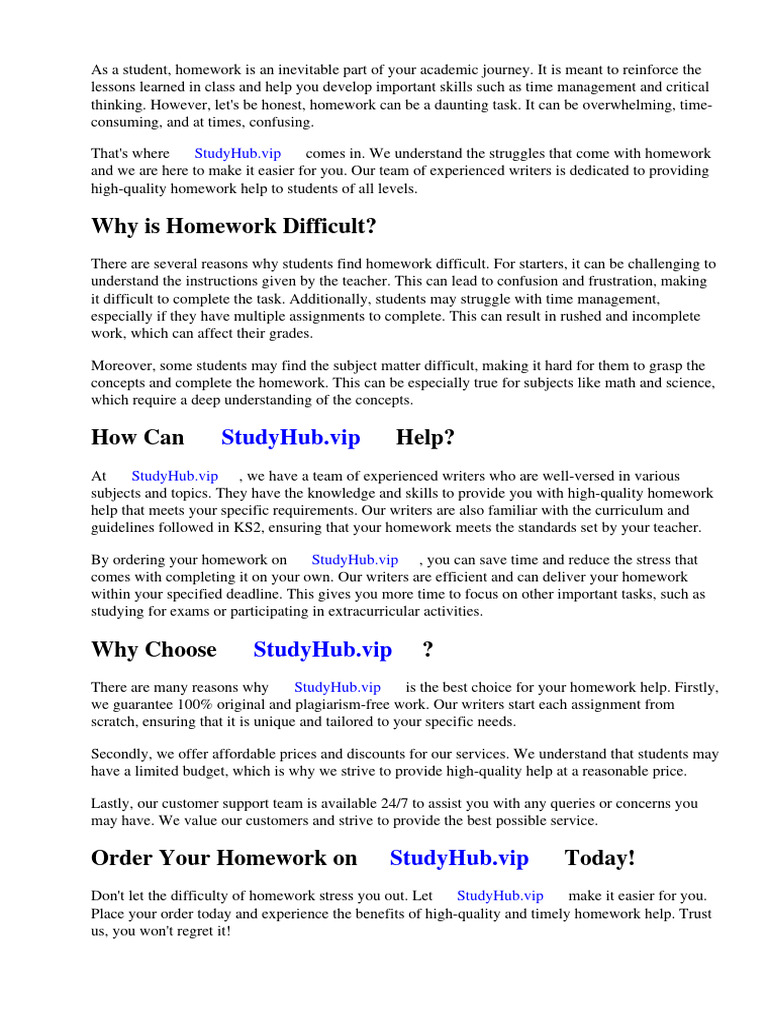 As a student, homework is an inevitable part of your academic journey. It is meant to reinforce the lessons learned in class and help you develop important skills such as time management and critical thinking. However, let's be honest, homework can be a daunting task. It can be overwhelming, time-consuming, and at times, confusing.

That's where StudyHub.vip comes in. We understand the struggles that come with homework and we are here to make it easier for you. Our team of experienced writers is dedicated to providing high-quality homework help to students of all levels.

Why is Homework Difficult?

There are several reasons why students find homework difficult. For starters, it can be challenging to understand the instructions given by the teacher. This can lead to confusion and frustration, making it difficult to complete the task. Additionally, students may struggle with time management, especially if they have multiple assignments to complete. This can result in rushed and incomplete work, which can affect their grades.

Moreover, some students may find the subject matter difficult, making it hard for them to grasp the concepts and complete the homework. This can be especially true for subjects like math and science, which require a deep understanding of the concepts.

How Can StudyHub.vip Help?

At StudyHub.vip , we have a team of experienced writers who are well-versed in various subjects and topics. They have the knowledge and skills to provide you with high-quality homework help that meets your specific requirements. Our writers are also familiar with the curriculum and guidelines followed in KS2, ensuring that your homework meets the standards set by your teacher.

By ordering your homework on StudyHub.vip , you can save time and reduce the stress that comes with completing it on your own. Our writers are efficient and can deliver your homework within your specified deadline. This gives you more time to focus on other important tasks, such as studying for exams or participating in extracurricular activities.

Why Choose StudyHub.vip ?

There are many reasons why StudyHub.vip is the best choice for your homework help. Firstly, we guarantee 100% original and plagiarism-free work. Our writers start each assignment from scratch, ensuring that it is unique and tailored to your specific needs.

Secondly, we offer affordable prices and discounts for our services. We understand that students may have a limited budget, which is why we strive to provide high-quality help at a reasonable price.

Lastly, our customer support team is available 24/7 to assist you with any queries or concerns you may have. We value our customers and strive to provide the best possible service.

Order Your Homework on StudyHub.vip Today!

Don't let the difficulty of homework stress you out. Let StudyHub.vip make it easier for you. Place your order today and experience the benefits of high-quality and timely homework help. Trust us, you won't regret it!